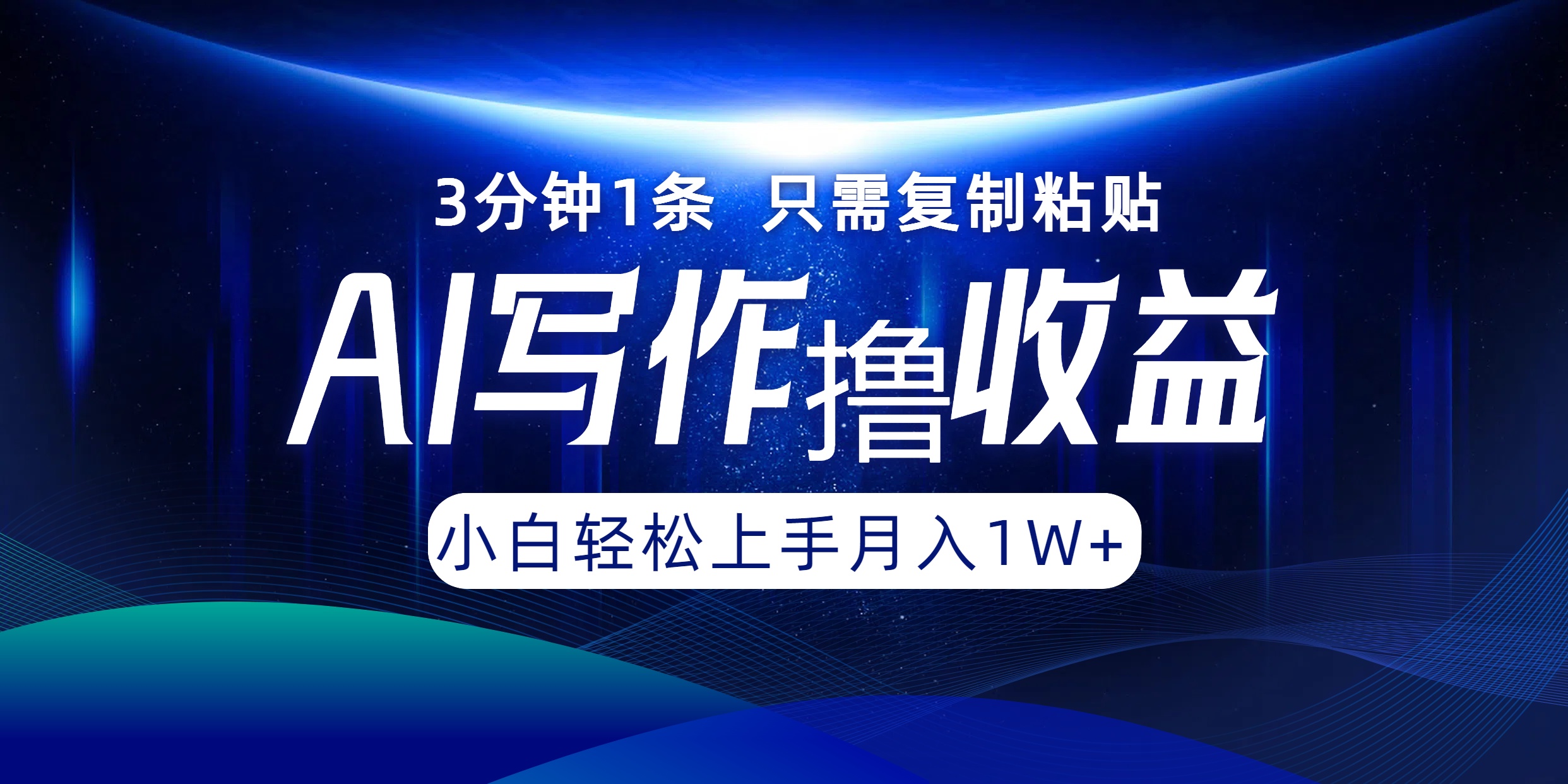 3分钟1条 只需复制粘贴

AI写作撸收益

小白轻松上手月入1W+